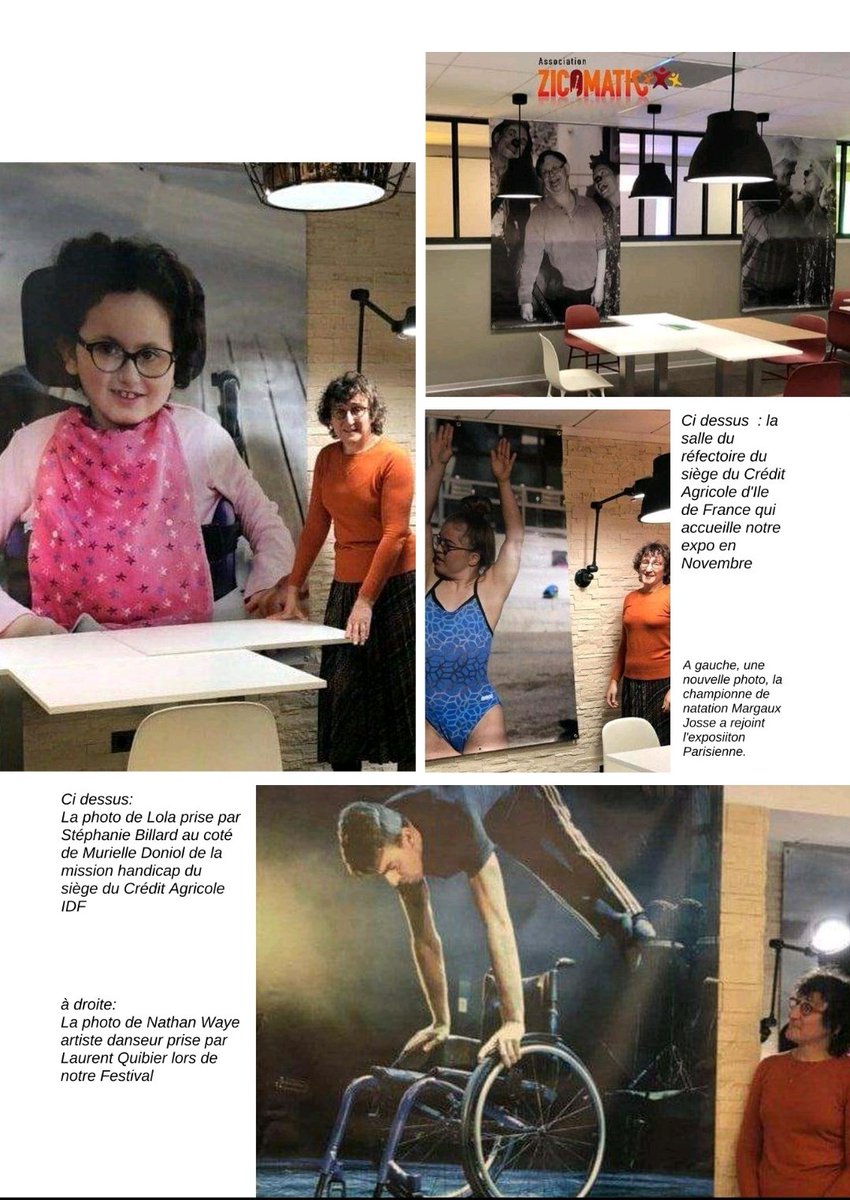 Association
ZICOMATIC

Ci dessus : la salle du réfectoire du siège du Crédit Agricole d'Ile de France qui accueille notre expo en Novembre

A gauche, une nouvelle photo, la championne de natation Margaux Josse a rejoint l'exposiiton Parisienne.

Ci dessus:
La photo de Lola prise par Stéphanie Billard au coté de Murielle Doniol de la mission handicap du siège du Crédit Agricole IDF

à droite:
La photo de Nathan Waye artiste danseur prise par Laurent Quibier lors de notre Festival